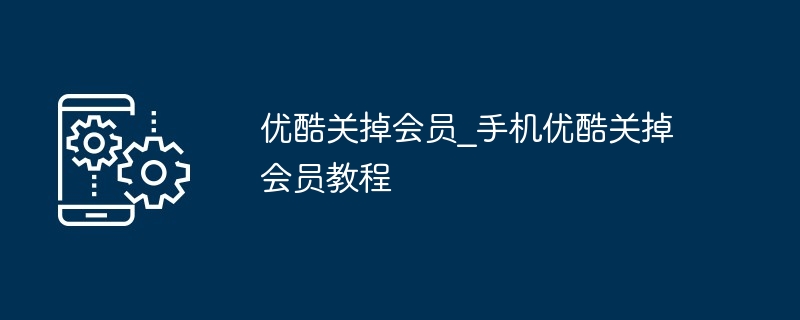 优酷关掉会员_手机优酷关掉会员教程